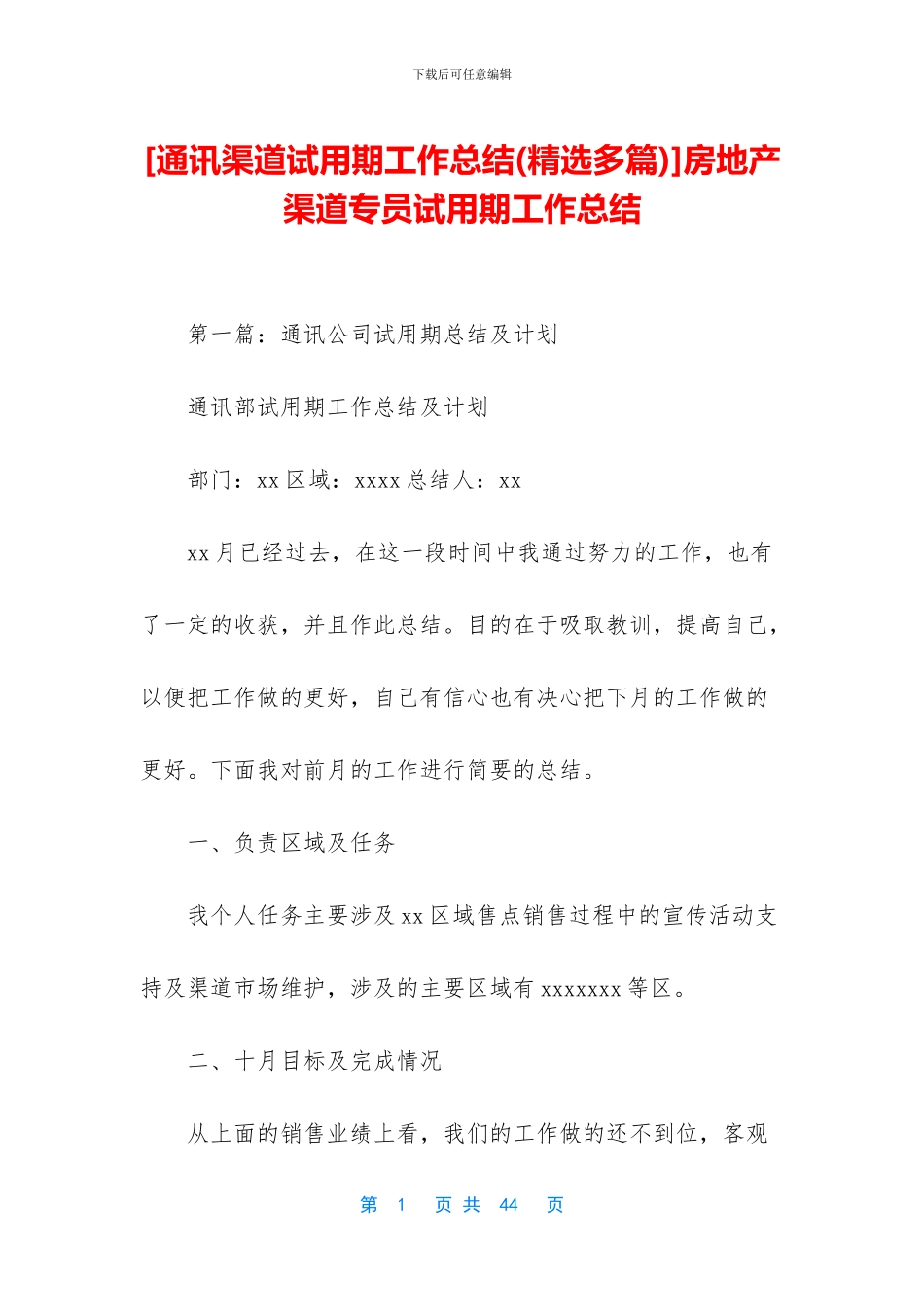 下载后可任意编辑

[通讯渠道试用期工作总结(精选多篇)]房地产渠道专员试用期工作总结

第一篇：通讯公司试用期总结及计划

通讯部试用期工作总结及计划

部门：xx 区域：xxxx 总结人：xx

xx 月已经过去，在这一段时间中我通过努力的工作，也有了一定的收获，并且作此总结。目的在于吸取教训，提高自己，以便把工作做的更好，自己有信心也有决心把下月的工作做的更好。下面我对前月的工作进行简要的总结。

一、负责区域及任务

我个人任务主要涉及 xx 区域售点销售过程中的宣传活动支持及渠道市场维护，涉及的主要区域有 xxxxxxx 等区。

二、十月目标及完成情况

从上面的销售业绩上看，我们的工作做的还不到位，客观

第 1 页 共 44 页